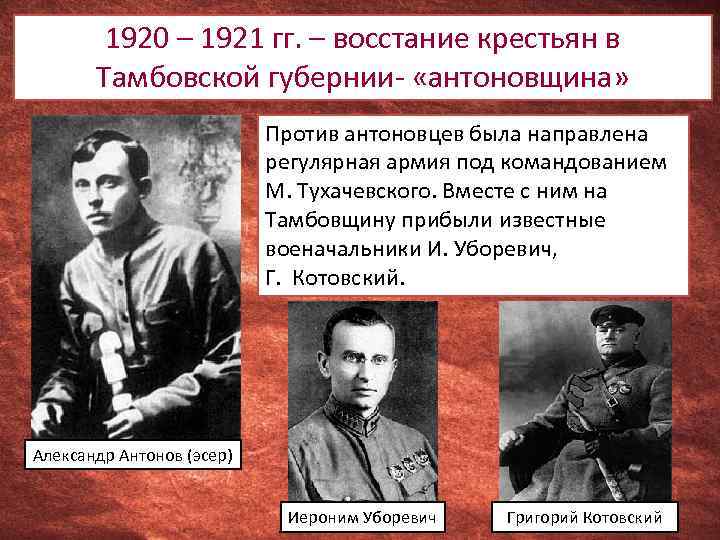 1920 – 1921 гг. – восстание крестьян в Тамбовской губернии- «антоновщина»

Против антоновцев была направлена регулярная армия под командованием М. Тухачевского. Вместе с ним на Тамбовщину прибыли известные военачальники И. Уборевич, Г. Котовский.

Александр Антонов (эсер)

Иероним Уборевич

Григорий Котовский